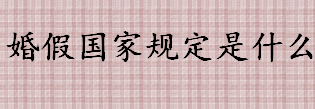 婚假国家规定是什么